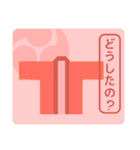 どうしたの?